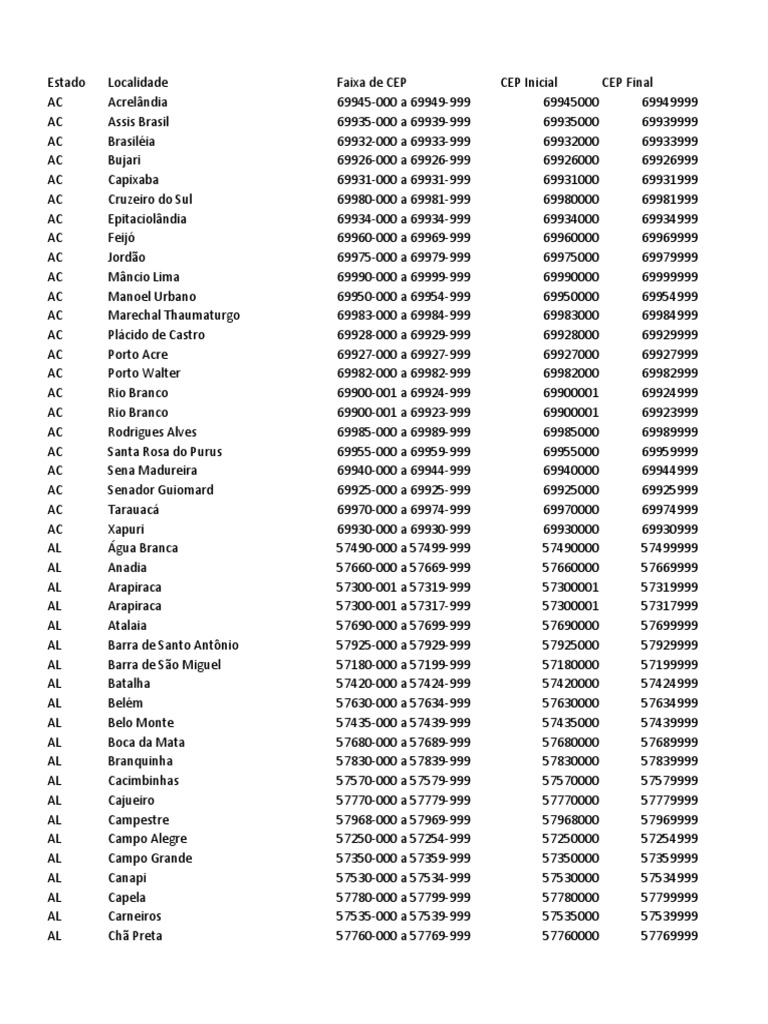 | Estado | Localidade | Faixa de CEP | CEP Inicial | CEP Final |
|---|---|---|---|---|
| AC | Acrelândia | 69945-000 a 69949-999 | 69945000 | 69949999 |
| AC | Assis Brasil | 69935-000 a 69939-999 | 69935000 | 69939999 |
| AC | Brasiléia | 69932-000 a 69933-999 | 69932000 | 69933999 |
| AC | Bujari | 69926-000 a 69926-999 | 69926000 | 69926999 |
| AC | Capixaba | 69931-000 a 69931-999 | 69931000 | 69931999 |
| AC | Cruzeiro do Sul | 69980-000 a 69981-999 | 69980000 | 69981999 |
| AC | Epitaciolândia | 69934-000 a 69934-999 | 69934000 | 69934999 |
| AC | Feijó | 69960-000 a 69969-999 | 69960000 | 69969999 |
| AC | Jordão | 69975-000 a 69979-999 | 69975000 | 69979999 |
| AC | Mâncio Lima | 69990-000 a 69999-999 | 69990000 | 69999999 |
| AC | Manoel Urbano | 69950-000 a 69954-999 | 69950000 | 69954999 |
| AC | Marechal Thaumaturgo | 69983-000 a 69984-999 | 69983000 | 69984999 |
| AC | Plácido de Castro | 69928-000 a 69929-999 | 69928000 | 69929999 |
| AC | Porto Acre | 69927-000 a 69927-999 | 69927000 | 69927999 |
| AC | Porto Walter | 69982-000 a 69982-999 | 69982000 | 69982999 |
| AC | Rio Branco | 69900-001 a 69924-999 | 69900001 | 69924999 |
| AC | Rio Branco | 69900-001 a 69923-999 | 69900001 | 69923999 |
| AC | Rodrigues Alves | 69985-000 a 69989-999 | 69985000 | 69989999 |
| AC | Santa Rosa do Purus | 69955-000 a 69959-999 | 69955000 | 69959999 |
| AC | Sena Madureira | 69940-000 a 69944-999 | 69940000 | 69944999 |
| AC | Senador Guiomard | 69925-000 a 69925-999 | 69925000 | 69925999 |
| AC | Tarauacá | 69970-000 a 69974-999 | 69970000 | 69974999 |
| AC | Xapuri | 69930-000 a 69930-999 | 69930000 | 69930999 |
| AL | Água Branca | 57490-000 a 57499-999 | 57490000 | 57499999 |
| AL | Anadia | 57660-000 a 57669-999 | 57660000 | 57669999 |
| AL | Arapiraca | 57300-001 a 57319-999 | 57300001 | 57319999 |
| AL | Arapiraca | 57300-001 a 57317-999 | 57300001 | 57317999 |
| AL | Atalaia | 57690-000 a 57699-999 | 57690000 | 57699999 |
| AL | Barra de Santo Antônio | 57925-000 a 57929-999 | 57925000 | 57929999 |
| AL | Barra de São Miguel | 57180-000 a 57199-999 | 57180000 | 57199999 |
| AL | Batalha | 57420-000 a 57424-999 | 57420000 | 57424999 |
| AL | Belém | 57630-000 a 57634-999 | 57630000 | 57634999 |
| AL | Belo Monte | 57435-000 a 57439-999 | 57435000 | 57439999 |
| AL | Boca da Mata | 57680-000 a 57689-999 | 57680000 | 57689999 |
| AL | Branquinha | 57830-000 a 57839-999 | 57830000 | 57839999 |
| AL | Cacimbinhas | 57570-000 a 57579-999 | 57570000 | 57579999 |
| AL | Cajueiro | 57770-000 a 57779-999 | 57770000 | 57779999 |
| AL | Campestre | 57968-000 a 57969-999 | 57968000 | 57969999 |
| AL | Campo Alegre | 57250-000 a 57254-999 | 57250000 | 57254999 |
| AL | Campo Grande | 57350-000 a 57359-999 | 57350000 | 57359999 |
| AL | Canapi | 57530-000 a 57534-999 | 57530000 | 57534999 |
| AL | Capela | 57780-000 a 57799-999 | 57780000 | 57799999 |
| AL | Carneiros | 57535-000 a 57539-999 | 57535000 | 57539999 |
| AL | Chã Preta | 57760-000 a 57769-999 | 57760000 | 57769999 |